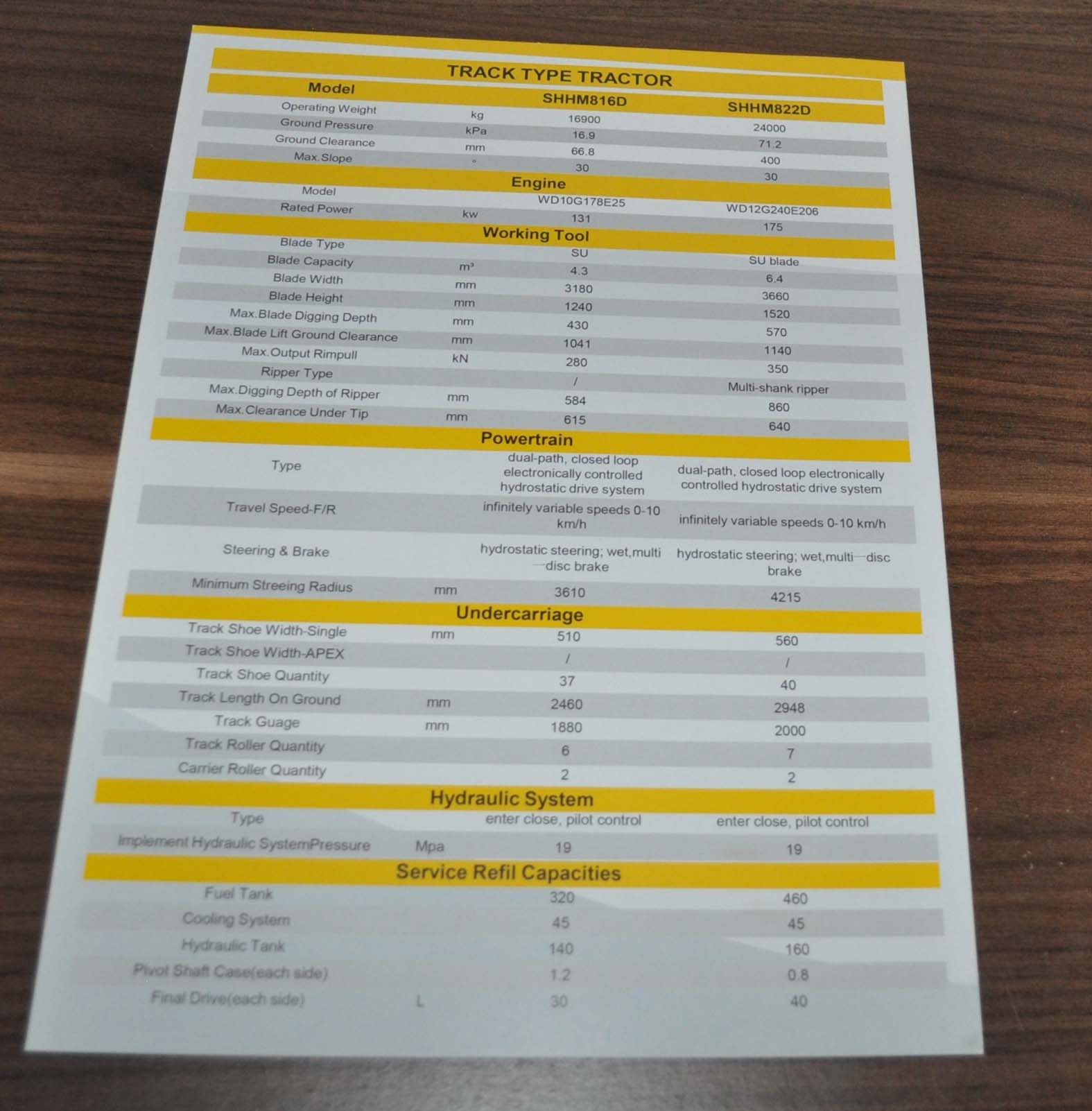 TRACK TYPE TRACTOR

| Model |  | SHHM816D | SHHM822D |
|---|---|---|---|
| Operating Weight | kg | 16900 | 24000 |
| Ground Pressure | kPa | 16.9 | 71.2 |
| Ground Clearance | mm | 66.8 | 400 |
| Max.Slope | ° | 30 | 30 |
| Engine |  |  |  |
| Model |  | WD10G178E25 | WD12G240E206 |
| Rated Power | kw | 131 | 175 |
| Working Tool |  |  |  |
| Blade Type |  | SU | SU blade |
| Blade Capacity | $m^3$ | 4.3 | 6.4 |
| Blade Width | mm | 3180 | 3660 |
| Blade Height | mm | 1240 | 1520 |
| Max.Blade Digging Depth | mm | 430 | 570 |
| Max.Blade Lift Ground Clearance | mm | 1041 | 1140 |
| Max.Output Rimpull | kN | 280 | 350 |
| Ripper Type |  | / | Multi-shank ripper |
| Max.Digging Depth of Ripper | mm | 584 | 860 |
| Max.Clearance Under Tip | mm | 615 | 640 |
| Powertrain |  |  |  |
| Type |  | dual-path, closed loop electronically controlled hydrostatic drive system | dual-path, closed loop electronically controlled hydrostatic drive system |
| Travel Speed-F/R |  | infinitely variable speeds 0-10 km/h | infinitely variable speeds 0-10 km/h |
| Steering & Brake |  | hydrostatic steering; wet,multi—disc brake | hydrostatic steering; wet,multi—disc brake |
| Minimum Streeing Radius | mm | 3610 | 4215 |
| Undercarriage |  |  |  |
| Track Shoe Width-Single | mm | 510 | 560 |
| Track Shoe Width-APEX |  | / | / |
| Track Shoe Quantity |  | 37 | 40 |
| Track Length On Ground | mm | 2460 | 2948 |
| Track Guage | mm | 1880 | 2000 |
| Track Roller Quantity |  | 6 | 7 |
| Carrier Roller Quantity |  | 2 | 2 |
| Hydraulic System |  |  |  |
| Type |  | enter close, pilot control | enter close, pilot control |
| Implement Hydraulic SystemPressure | Mpa | 19 | 19 |
| Service Refil Capacities |  |  |  |
| Fuel Tank |  | 320 | 460 |
| Cooling System |  | 45 | 45 |
| Hydraulic Tank |  | 140 | 160 |
| Pivot Shaft Case(each side) |  | 1.2 | 0.8 |
| Final Drive(each side) | L | 30 | 40 |